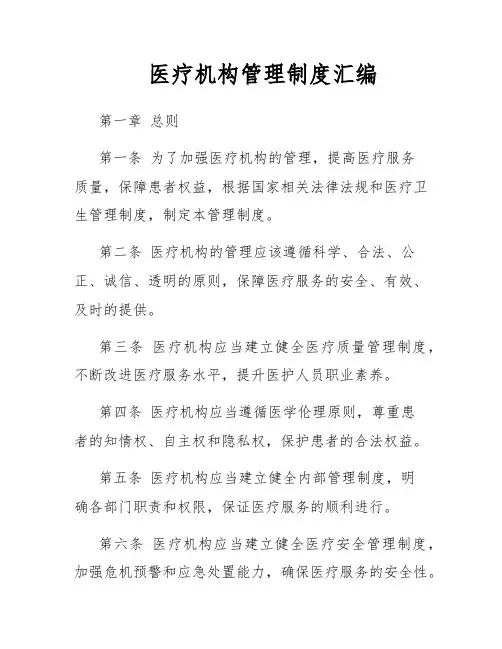 医疗机构管理制度汇编

第一章 总则

第一条 为了加强医疗机构的管理，提高医疗服务质量，保障患者权益，根据国家相关法律法规和医疗卫生管理制度，制定本管理制度。

第二条 医疗机构的管理应该遵循科学、合法、公正、诚信、透明的原则，保障医疗服务的安全、有效、及时的提供。

第三条 医疗机构应当建立健全医疗质量管理制度，不断改进医疗服务水平，提升医护人员职业素养。

第四条 医疗机构应当遵循医学伦理原则，尊重患者的知情权、自主权和隐私权，保护患者的合法权益。

第五条 医疗机构应当建立健全内部管理制度，明确各部门职责和权限，保证医疗服务的顺利进行。

第六条 医疗机构应当建立健全医疗安全管理制度，加强危机预警和应急处置能力，确保医疗服务的安全性。